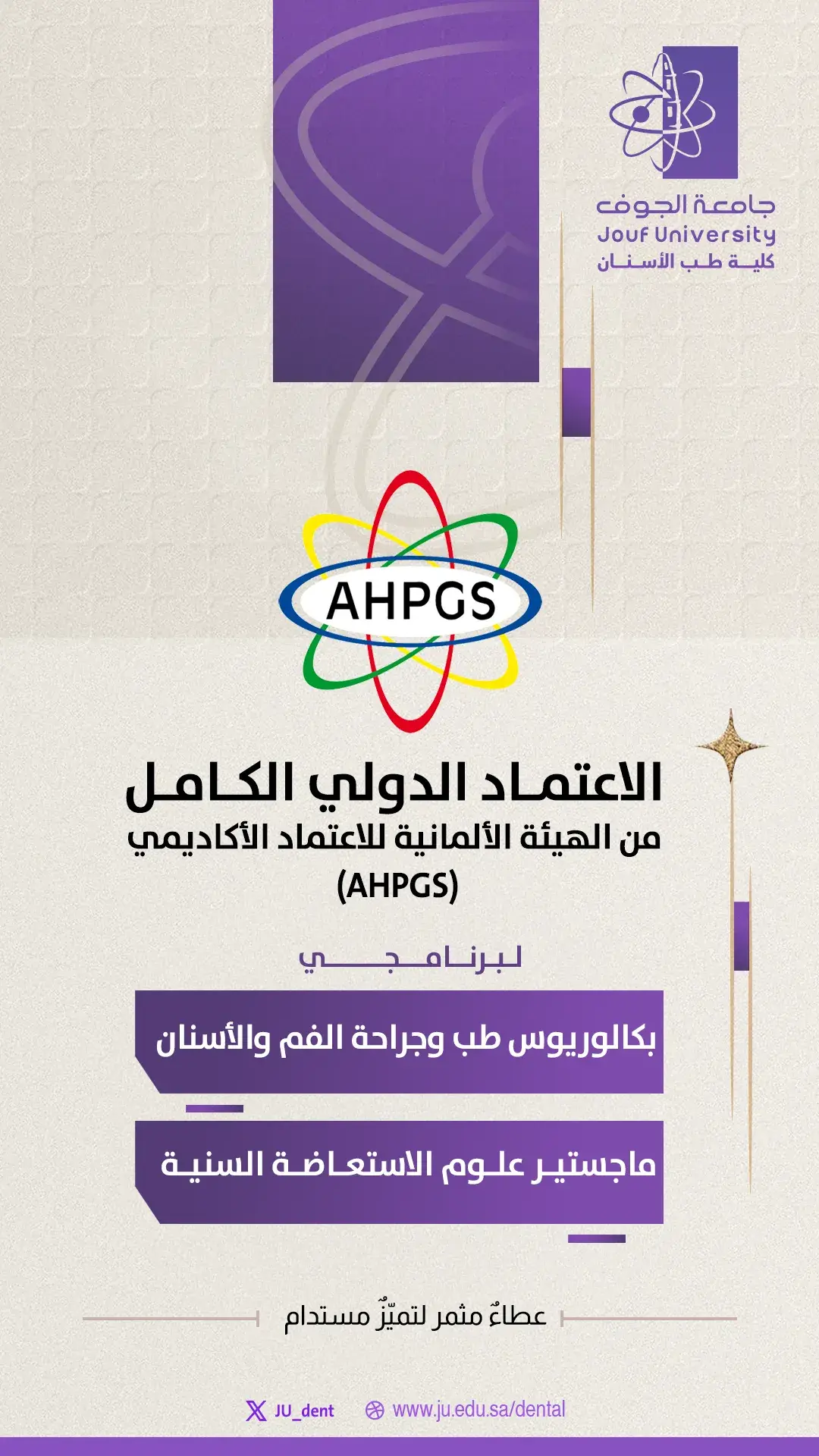 جامعة الجوف
Jouf University
كلية طب الأسنان

AHPGS

الاعتماد الدولي الكامل
من الهيئة الألمانية للاعتماد الأكاديمي
(AHPGS)

لبرنامجي

بكالوريوس طب وجراحة الفم والأسنان

ماجستير علوم الاستعاضة السنية

عطاءٌ مثمر لتميّزٌ مستدام

JU_dent www.ju.edu.sa/dental